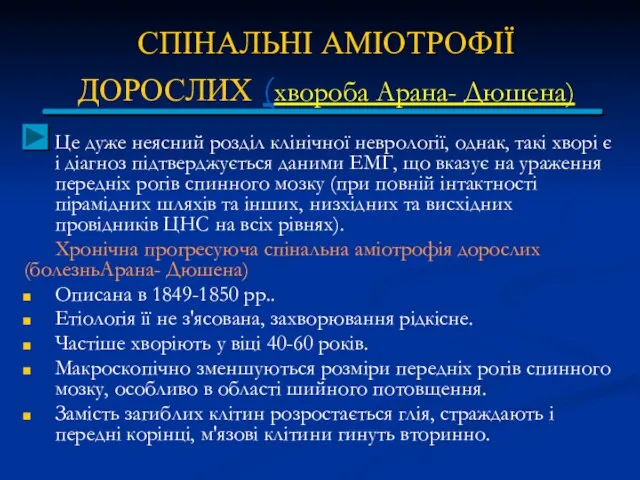 СПІНАЛЬНІ АМІОТРОФІЇ ДОРОСЛИХ (хвороба Арана- Дюшена)

Це дуже неясний розділ клінічної неврології, однак, такі хворі є і діагноз підтверджується даними ЕМГ, що вказує на ураження передніх рогів спинного мозку (при повній інтактності пірамідних шляхів та інших, низхідних та висхідних провідників ЦНС на всіх рівнях).

Хронічна прогресуюча спінальна аміотрофія дорослих (болезньАрана- Дюшена)

Описана в 1849-1850 рр..

Етіологія її не з'ясована, захворювання рідкісне.

Частіше хворіють у віці 40-60 років.

Макроскопічно зменшуються розміри передніх рогів спинного мозку, особливо в області шийного потовщення.

Замість загиблих клітин розростається глія, страждають і передні корінці, м'язові клітини гинуть вторинно.